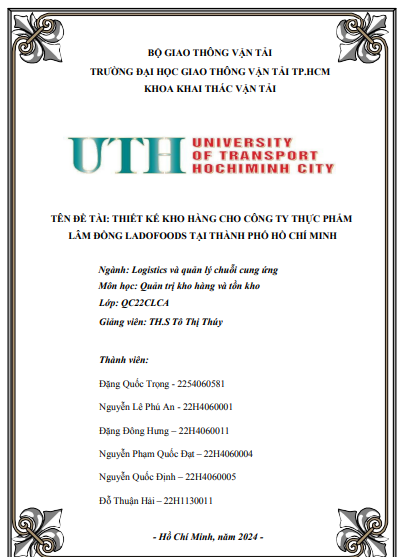 BỘ GIAO THÔNG VẬN TẢI
TRƯỜNG ĐẠI HỌC GIAO THÔNG VẬN TẢI TP.HCM
KHOA KHAI THÁC VẬN TẢI

UTH UNIVERSITY OF TRANSPORT HOCHIMINH CITY

TÊN ĐỀ TÀI: THIẾT KẾ KHO HÀNG CHO CÔNG TY THỰC PHẨM LÂM ĐỒNG LADOFOODS TẠI THÀNH PHỐ HỒ CHÍ MINH

Ngành: Logistics và quản lý chuỗi cung ứng
Môn học: Quản trị kho hàng và tồn kho
Lớp: QC22CLCA
Giảng viên: TH.S Tô Thị Thúy

Thành viên:
Đặng Quốc Trọng - 2254060581
Nguyễn Lê Phú An - 22H4060001
Đặng Đông Hưng – 22H4060011
Nguyễn Phạm Quốc Đạt – 22H4060004
Nguyễn Quốc Định – 22H4060005
Đỗ Thuận Hải – 22H1130011

- Hồ Chí Minh, năm 2024 -